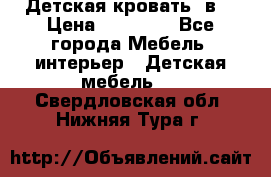 Детская кровать в
Цена Все города Мебель интерьер Детская мебель

Свердловская обл
Нижняя Тура г

http://Объявлений.сайт